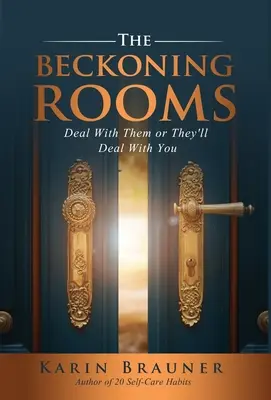 THE
BECKONING
ROOMS

Deal With Them or They'll Deal With You

KARIN BRAUNER
Author of 20 Self-Care Habits